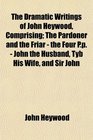 The Dramatic Writings of John Heywood, Comprising: The Pardoner and the Friar - the Four P.p. - John the Husband, Tyb His Wife, and Sir John

John Heywood